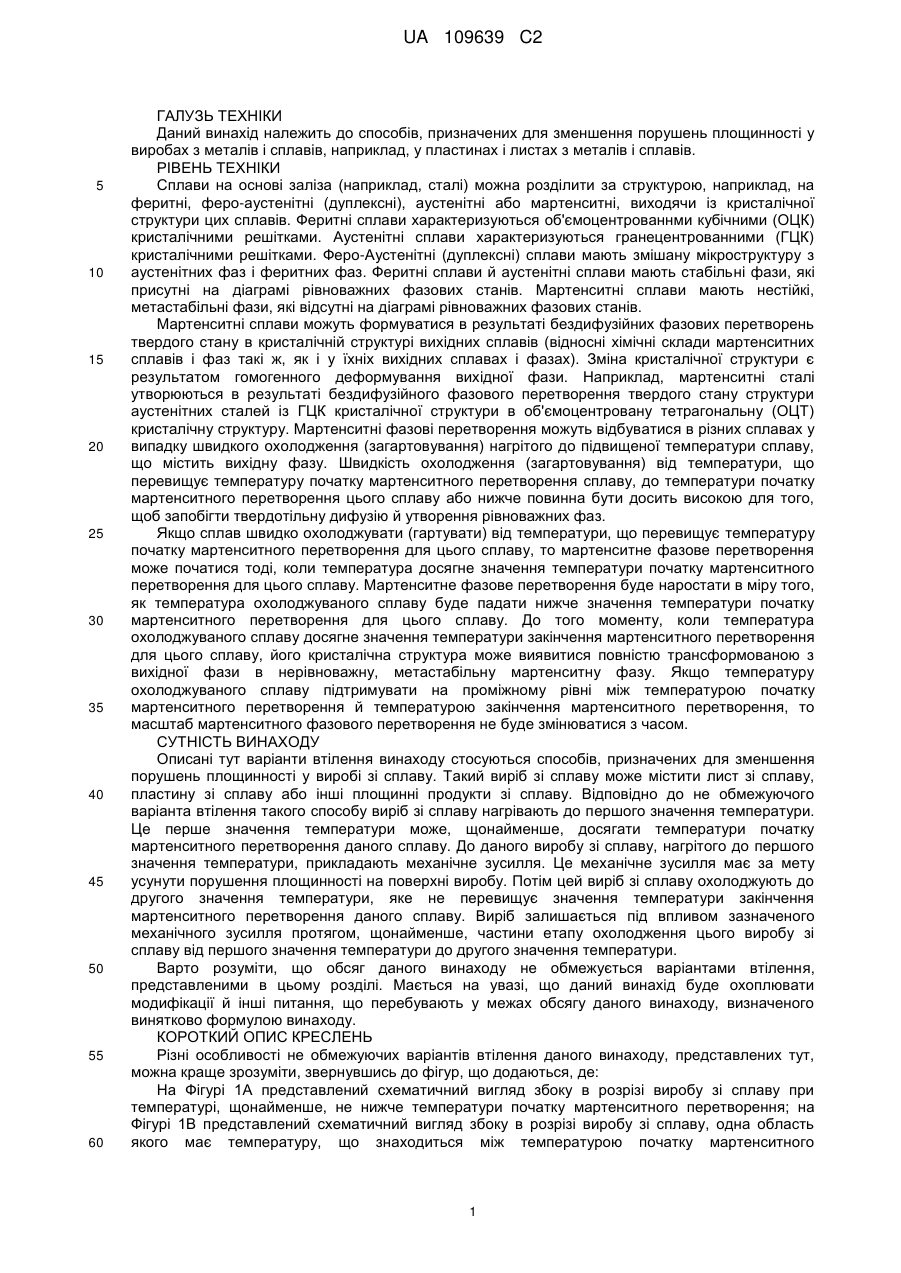 UA 109639 C2

ГАЛУЗЬ ТЕХНІКИ
Даний винахід належить до способів, призначених для зменшення порушень площинності у виробах з металів і сплавів, наприклад, у пластинах і листах з металів і сплавів.
РІВЕНЬ ТЕХНІКИ
5 Сплави на основі заліза (наприклад, сталі) можна розділити за структурою, наприклад, на феритні, феро-аустенітні (дуплексні), аустенітні або мартенситні, виходячи із кристалічної структури цих сплавів. Феритні сплави характеризуються об'ємоцентрованнми кубічними (ОЦК) кристалічними решітками. Аустенітні сплави характеризуються гранецентрованними (ГЦК) кристалічними решітками. Феро-Аустенітні (дуплексні) сплави мають змішану мікроструктуру з
10 аустенітних фаз і феритних фаз. Феритні сплави й аустенітні сплави мають стабільні фази, які присутні на діаграмі рівноважних фазових станів. Мартенситні сплави мають нестійкі, метастабільні фази, які відсутні на діаграмі рівноважних фазових станів.
Мартенситні сплави можуть формуватися в результаті бездифузійних фазових перетворень твердого стану в кристалічній структурі вихідних сплавів (відносні хімічні склади мартенситних
15 сплавів і фаз такі ж, як і у їхніх вихідних сплавах і фазах). Зміна кристалічної структури є результатом гомогенного деформування вихідної фази. Наприклад, мартенситні сталі утворюються в результаті бездифузійного фазового перетворення твердого стану структури аустенітних сталей із ГЦК кристалічної структури в об'ємоцентровану тетрагональну (ОЦТ) кристалічну структуру. Мартенситні фазові перетворення можуть відбуватися в різних сплавах у
20 випадку швидкого охолодження (загартовування) нагрітого до підвищеної температури сплаву, що містить вихідну фазу. Швидкість охолодження (загартовування) від температури, що перевищує температуру початку мартенситного перетворення сплаву, до температури початку мартенситного перетворення цього сплаву або нижче повинна бути досить високою для того, щоб запобігти твердотільну дифузію й утворення рівноважних фаз.
25 Якщо сплав швидко охолоджувати (гартувати) від температури, що перевищує температуру початку мартенситного перетворення для цього сплаву, то мартенситне фазове перетворення може початися тоді, коли температура досягне значення температури початку мартенситного перетворення для цього сплаву. Мартенситне фазове перетворення буде наростати в міру того, як температура охолоджуваного сплаву буде падати нижче значення температури початку
30 мартенситного перетворення для цього сплаву. До того моменту, коли температура охолоджуваного сплаву досягне значення температури закінчення мартенситного перетворення для цього сплаву, його кристалічна структура може виявитися повністю трансформованою з вихідної фази в нерівноважну, метастабільну мартенситну фазу. Якщо температуру охолоджуваного сплаву підтримувати на проміжному рівні між температурою початку
35 мартенситного перетворення й температурою закінчення мартенситного перетворення, то масштаб мартенситного фазового перетворення не буде змінюватися з часом.
СУТНІСТЬ ВИНАХОДУ
Описані тут варіанти втілення винаходу стосуються способів, призначених для зменшення порушень площинності у виробі зі сплаву. Такий виріб зі сплаву може містити лист зі сплаву,
40 пластину зі сплаву або інші площинні продукти зі сплаву. Відповідно до не обмежуючого варіанта втілення такого способу виріб зі сплаву нагрівають до першого значення температури. Це перше значення температури може, щонайменше, досягати температури початку мартенситного перетворення даного сплаву. До даного виробу зі сплаву, нагрітого до першого значення температури, прикладають механічне зусилля. Це механічне зусилля має за мету
45 усунути порушення площинності на поверхні виробу. Потім цей виріб зі сплаву охолоджують до другого значення температури, яке не перевищує значення температури закінчення мартенситного перетворення даного сплаву. Виріб залишається під впливом зазначеного механічного зусилля протягом, щонайменше, частини етапу охолодження цього виробу зі сплаву від першого значення температури до другого значення температури.
50 Варто розуміти, що обсяг даного винаходу не обмежується варіантами втілення, представленими в цьому розділі. Мається на увазі, що даний винахід буде охоплювати модифікації й інші питання, що перебувають у межах обсягу даного винаходу, визначеного винятково формулою винаходу.
КОРОТКИЙ ОПИС КРЕСЛЕНЬ
55 Різні особливості не обмежуючих варіантів втілення даного винаходу, представлених тут, можна краще зрозуміти, звернувшись до фігур, що додаються, де:
На Фігурі 1А представлений схематичний вигляд збоку в розрізі виробу зі сплаву при температурі, щонайменше, не нижче температури початку мартенситного перетворення; на Фігурі 1В представлений схематичний вигляд збоку в розрізі виробу зі сплаву, одна область
60 якого має температуру, що знаходиться між температурою початку мартенситного

1